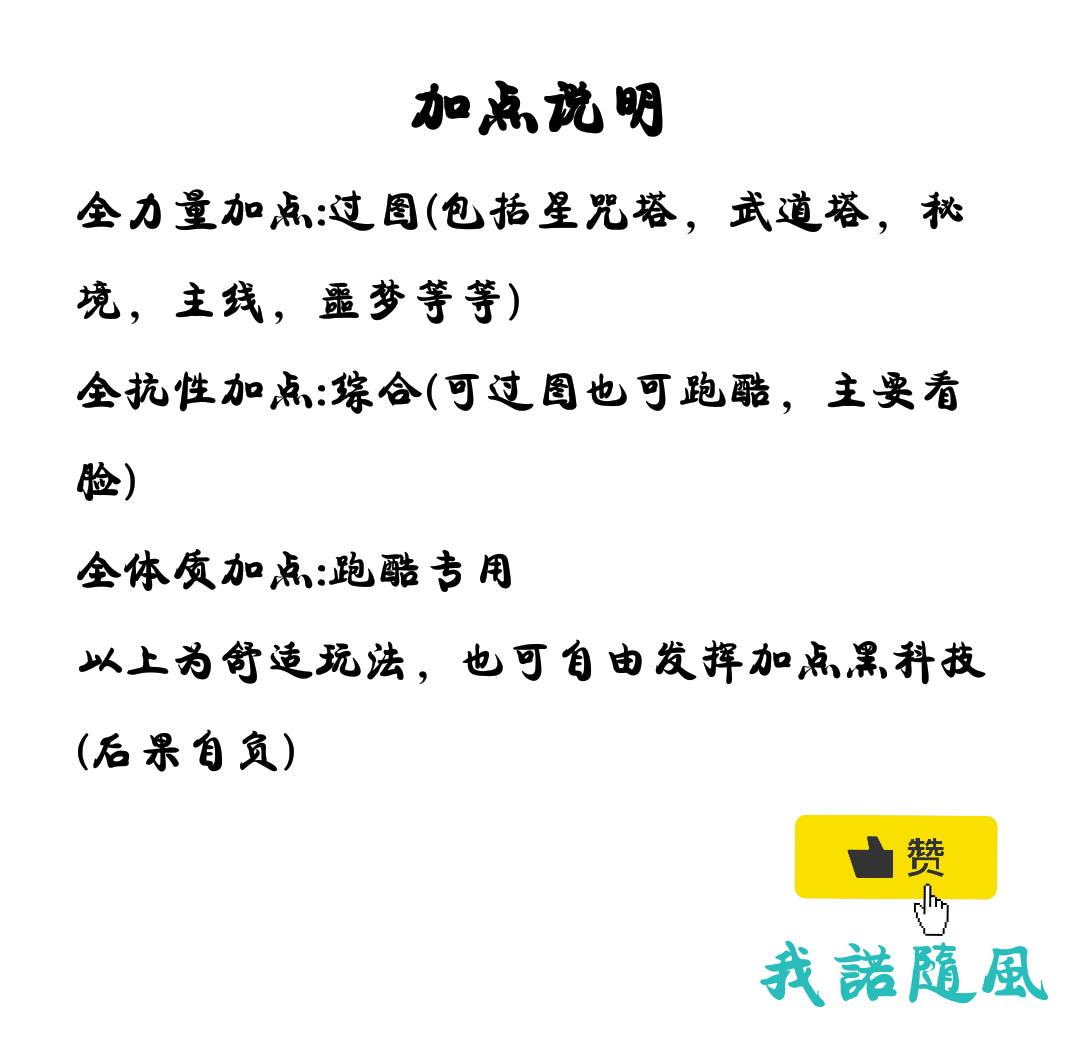 加点说明

全力量加点:过图(包括星咒塔，武道塔，秘境，主线，噩梦等等)

全抗性加点:综合(可过图也可跑酷，主要看脸)

全体质加点:跑酷专用

以上为舒适玩法，也可自由发挥加点黑科技(后果自负)

赞

我諾隨風